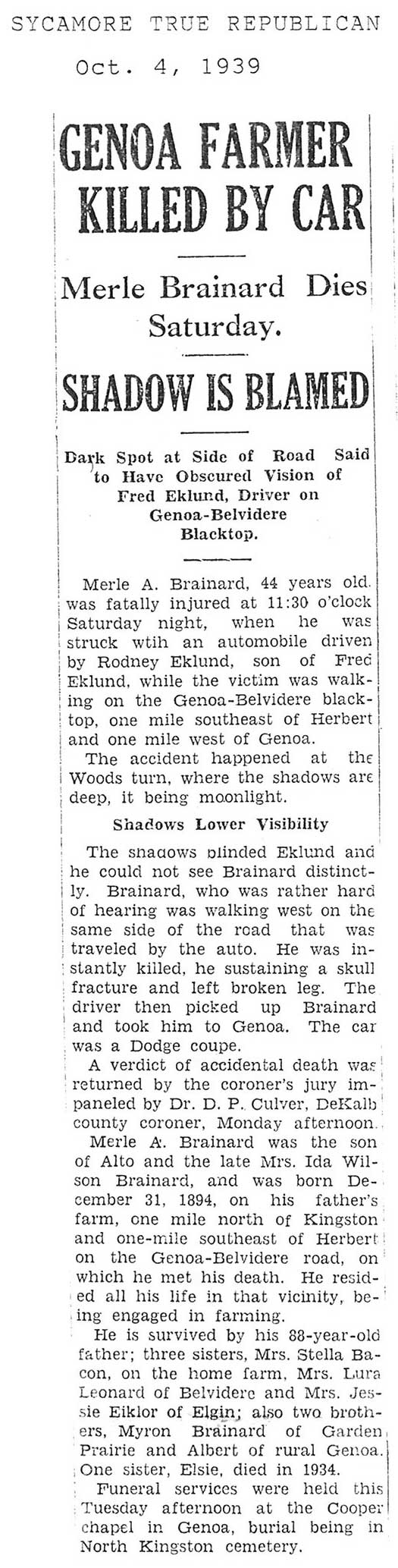 SYCAMORE TRUE REPUBLICAN

Oct. 4, 1939

GENOA FARMER KILLED BY CAR

Merle Brainard Dies Saturday.

SHADOW IS BLAMED

Dark Spot at Side of Road Said to Have Obscured Vision of Fred Eklund, Driver on Genoa-Belvidere Blacktop.

Merle A. Brainard, 44 years old. was fatally injured at 11:30 o'clock Saturday night, when he was struck wtih an automobile driven by Rodney Eklund, son of Fred Eklund, while the victim was walking on the Genoa-Belvidere blacktop, one mile southeast of Herbert and one mile west of Genoa.

The accident happened at the Woods turn, where the shadows are deep, it being moonlight.

Shadows Lower Visibility

The shadows blinded Eklund and he could not see Brainard distinctly. Brainard, who was rather hard of hearing was walking west on the same side of the road that was traveled by the auto. He was instantly killed, he sustaining a skull fracture and left broken leg. The driver then picked up Brainard and took him to Genoa. The car was a Dodge coupe.

A verdict of accidental death was returned by the coroner's jury impaneled by Dr. D. P. Culver, DeKalb county coroner, Monday afternoon.

Merle A. Brainard was the son of Alto and the late Mrs. Ida Wilson Brainard, and was born December 31, 1894, on his father's farm, one mile north of Kingston and one-mile southeast of Herbert on the Genoa-Belvidere road, on which he met his death. He resided all his life in that vicinity, being engaged in farming.

He is survived by his 88-year-old father; three sisters, Mrs. Stella Bacon, on the home farm, Mrs. Lura Leonard of Belvidere and Mrs. Jessie Eiklor of Elgin; also two brothers, Myron Brainard of Garden Prairie and Albert of rural Genoa. One sister, Elsie, died in 1934.

Funeral services were held this Tuesday afternoon at the Cooper chapel in Genoa, burial being in North Kingston cemetery.